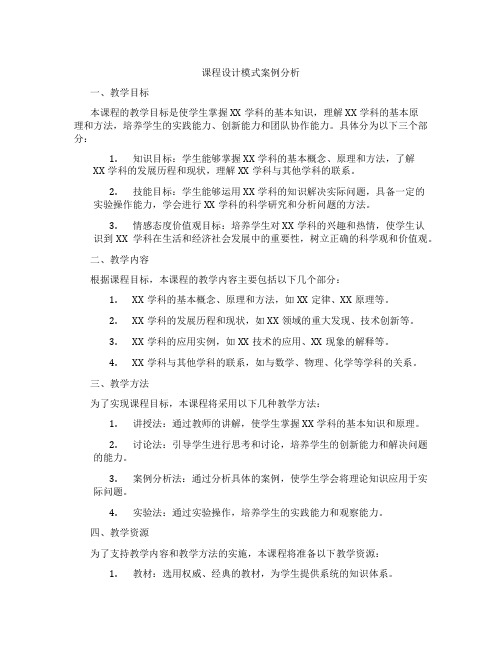 课程设计模式案例分析

一、教学目标

本课程的教学目标是使学生掌握XX学科的基本知识，理解XX学科的基本原理和方法，培养学生的实践能力、创新能力和团队协作能力。具体分为以下三个部分：

1. 知识目标：学生能够掌握XX学科的基本概念、原理和方法，了解XX学科的发展历程和现状，理解XX学科与其他学科的联系。

2. 技能目标：学生能够运用XX学科的知识解决实际问题，具备一定的实验操作能力，学会进行XX学科的科学研究和分析问题的方法。

3. 情感态度价值观目标：培养学生对XX学科的兴趣和热情，使学生认识到XX学科在生活和经济社会发展中的重要性，树立正确的科学观和价值观。

二、教学内容

根据课程目标，本课程的教学内容主要包括以下几个部分：

1. XX学科的基本概念、原理和方法，如XX定律、XX原理等。

2. XX学科的发展历程和现状，如XX领域的重大发现、技术创新等。

3. XX学科的应用实例，如XX技术的应用、XX现象的解释等。

4. XX学科与其他学科的联系，如与数学、物理、化学等学科的关系。

三、教学方法

为了实现课程目标，本课程将采用以下几种教学方法：

1. 讲授法：通过教师的讲解，使学生掌握XX学科的基本知识和原理。

2. 讨论法：引导学生进行思考和讨论，培养学生的创新能力和解决问题的能力。

3. 案例分析法：通过分析具体的案例，使学生学会将理论知识应用于实际问题。

4. 实验法：通过实验操作，培养学生的实践能力和观察能力。

四、教学资源

为了支持教学内容和教学方法的实施，本课程将准备以下教学资源：

1. 教材：选用权威、经典的教材，为学生提供系统的知识体系。